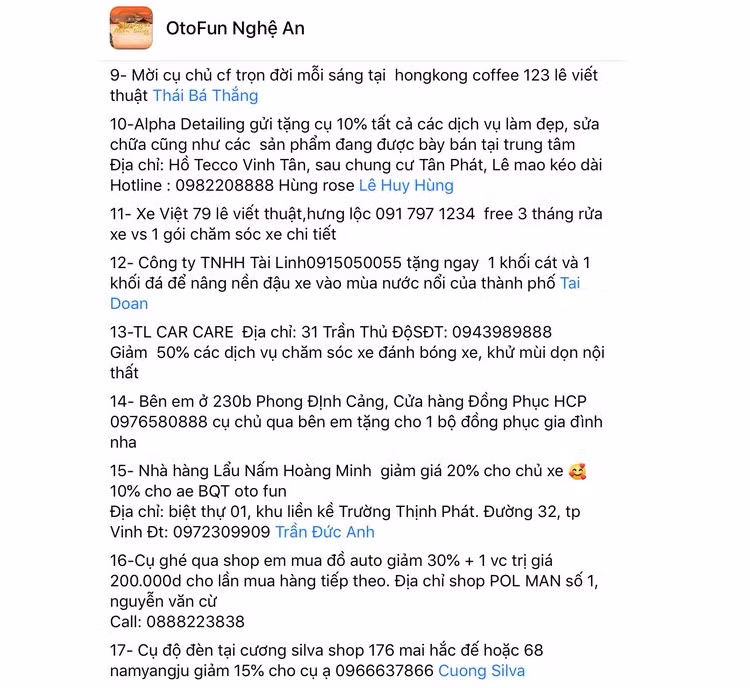 OtoFun Nghệ An

9- Mời cụ chủ cf trọn đời mỗi sáng tại hongkong coffee 123 lê viết thuật Thái Bá Thắng

10-Alpha Detailing gửi tặng cụ 10% tất cả các dịch vụ làm đẹp, sửa chữa cũng như các sản phẩm đang được bày bán tại trung tâm
Địa chỉ: Hồ Tecco Vinh Tân, sau chung cư Tân Phát, Lê mao kéo dài
Hotline : 0982208888 Hùng rose Lê Huy Hùng

11- Xe Việt 79 lê viết thuật,hưng lộc 091 797 1234 free 3 tháng rửa xe vs 1 gói chăm sóc xe chi tiết

12- Công ty TNHH Tài Linh0915050055 tặng ngay 1 khối cát và 1 khối đá để nâng nền đậu xe vào mùa nước nổi của thành phố Tai Doan

13-TL CAR CARE Địa chỉ: 31 Trần Thủ ĐộSĐT: 0943989888
Giảm 50% các dịch vụ chăm sóc xe đánh bóng xe, khử mùi dọn nội thất

14- Bên em ở 230b Phong Định Cảng, Cửa hàng Đồng Phục HCP 0976580888 cụ chủ qua bên em tặng cho 1 bộ đồng phục gia đình nha

15- Nhà hàng Lẩu Nấm Hoàng Minh giảm giá 20% cho chủ xe 🥰 10% cho ae BQT oto fun
Địa chỉ: biệt thự 01, khu liền kề Trường Thịnh Phát. Đường 32, tp Vinh Đt: 0972309909 Trần Đức Anh

16-Cụ ghé qua shop em mua đồ auto giảm 30% + 1 vc trị giá 200.000d cho lần mua hàng tiếp theo. Địa chỉ shop POL MAN số 1, nguyễn văn cừ
Call: 0888223838

17- Cụ độ đèn tại cương silva shop 176 mai hắc đế hoặc 68 namyangju giảm 15% cho cụ ạ 0966637866 Cuong Silva